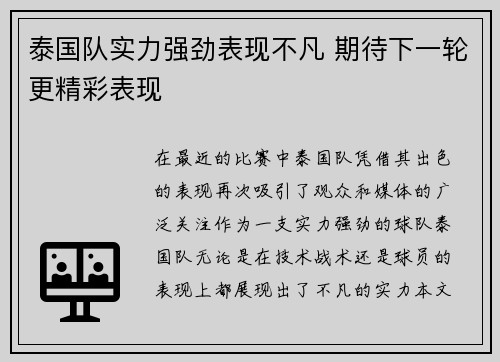 泰国队实力强劲表现不凡 期待下一轮更精彩表现

在最近的比赛中泰国队凭借其出色的表现再次吸引了观众和媒体的广泛关注作为一支实力强劲的球队泰国队无论是在技术战术还是球员的表现上都展现出了不凡的实力本文